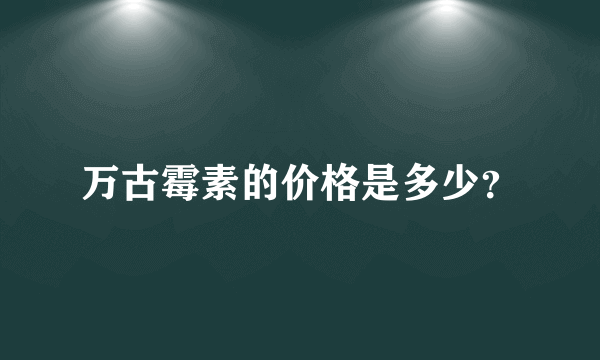 万古霉素的价格是多少?